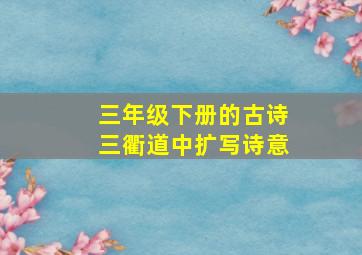 三年级下册的古诗
三衢道中扩写诗意